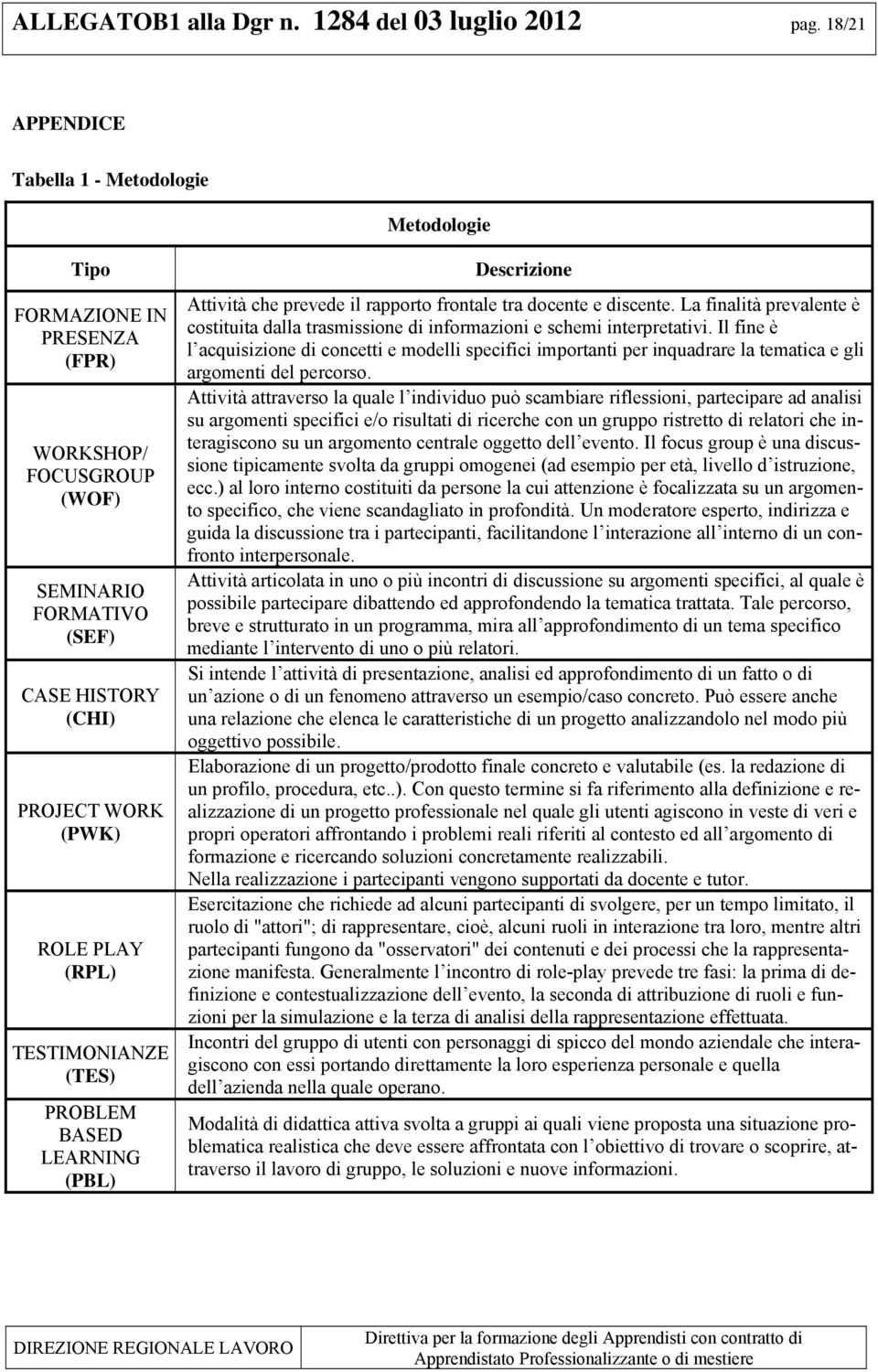 ALLEGATOB1 alla Dgr n. 1284 del 03 luglio 2012 pag. 18/21

APPENDICE

Tabella 1 - Metodologie

| Metodologie | |
|---|---|
| Tipo | Descrizione |
| FORMAZIONE IN PRESENZA (FPR) | Attività che prevede il rapporto frontale tra docente e discente. La finalità prevalente è costituita dalla trasmissione di informazioni e schemi interpretativi. Il fine è l acquisizione di concetti e modelli specifici importanti per inquadrare la tematica e gli argomenti del percorso. |
| WORKSHOP/ FOCUSGROUP (WOF) | Attività attraverso la quale l individuo può scambiare riflessioni, partecipare ad analisi su argomenti specifici e/o risultati di ricerche con un gruppo ristretto di relatori che interagiscono su un argomento centrale oggetto dell evento. Il focus group è una discussione tipicamente svolta da gruppi omogenei (ad esempio per età, livello d istruzione, ecc.) al loro interno costituiti da persone la cui attenzione è focalizzata su un argomento specifico, che viene scandagliato in profondità. Un moderatore esperto, indirizza e guida la discussione tra i partecipanti, facilitandone l interazione all interno di un confronto interpersonale. |
| SEMINARIO FORMATIVO (SEF) | Attività articolata in uno o più incontri di discussione su argomenti specifici, al quale è possibile partecipare dibattendo ed approfondendo la tematica trattata. Tale percorso, breve e strutturato in un programma, mira all approfondimento di un tema specifico mediante l intervento di uno o più relatori. |
| CASE HISTORY (CHI) | Si intende l attività di presentazione, analisi ed approfondimento di un fatto o di un azione o di un fenomeno attraverso un esempio/caso concreto. Può essere anche una relazione che elenca le caratteristiche di un progetto analizzandolo nel modo più oggettivo possibile. |
| PROJECT WORK (PWK) | Elaborazione di un progetto/prodotto finale concreto e valutabile (es. la redazione di un profilo, procedura, etc..). Con questo termine si fa riferimento alla definizione e realizzazione di un progetto professionale nel quale gli utenti agiscono in veste di veri e propri operatori affrontando i problemi reali riferiti al contesto ed all argomento di formazione e ricercando soluzioni concretamente realizzabili. Nella realizzazione i partecipanti vengono supportati da docente e tutor. |
| ROLE PLAY (RPL) | Esercitazione che richiede ad alcuni partecipanti di svolgere, per un tempo limitato, il ruolo di "attori"; di rappresentare, cioè, alcuni ruoli in interazione tra loro, mentre altri partecipanti fungono da "osservatori" dei contenuti e dei processi che la rappresentazione manifesta. Generalmente l incontro di role-play prevede tre fasi: la prima di definizione e contestualizzazione dell evento, la seconda di attribuzione di ruoli e funzioni per la simulazione e la terza di analisi della rappresentazione effettuata. |
| TESTIMONIANZE (TES) | Incontri del gruppo di utenti con personaggi di spicco del mondo aziendale che interagiscono con essi portando direttamente la loro esperienza personale e quella dell azienda nella quale operano. |
| PROBLEM BASED LEARNING (PBL) | Modalità di didattica attiva svolta a gruppi ai quali viene proposta una situazione problematica realistica che deve essere affrontata con l obiettivo di trovare o scoprire, attraverso il lavoro di gruppo, le soluzioni e nuove informazioni. |

DIREZIONE REGIONALE LAVORO

Direttiva per la formazione degli Apprendisti con contratto di Apprendistato Professionalizzante o di mestiere